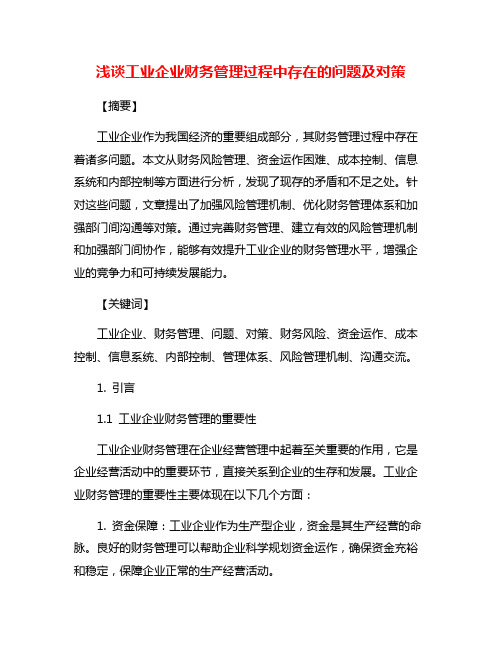 浅谈工业企业财务管理过程中存在的问题及对策

【摘要】

工业企业作为我国经济的重要组成部分，其财务管理过程中存在着诸多问题。本文从财务风险管理、资金运作困难、成本控制、信息系统和内部控制等方面进行分析，发现了现存的矛盾和不足之处。针对这些问题，文章提出了加强风险管理机制、优化财务管理体系和加强部门间沟通等对策。通过完善财务管理、建立有效的风险管理机制和加强部门间协作，能够有效提升工业企业的财务管理水平，增强企业的竞争力和可持续发展能力。

【关键词】

工业企业、财务管理、问题、对策、财务风险、资金运作、成本控制、信息系统、内部控制、管理体系、风险管理机制、沟通交流。

1. 引言

1.1 工业企业财务管理的重要性

工业企业财务管理在企业经营管理中起着至关重要的作用，它是企业经营活动中的重要环节，直接关系到企业的生存和发展。工业企业财务管理的重要性主要体现在以下几个方面：

1. 资金保障：工业企业作为生产型企业，资金是其生产经营的命脉。良好的财务管理可以帮助企业科学规划资金运作，确保资金充裕和稳定，保障企业正常的生产经营活动。